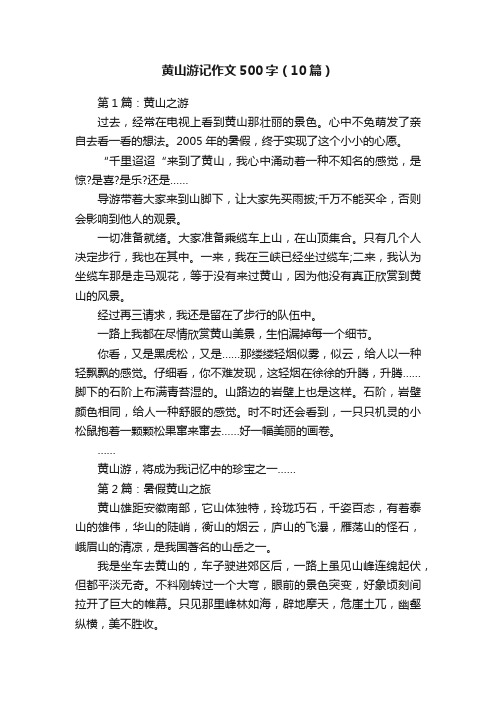 黄山游记作文500字（10篇）

第1篇：黄山之游

过去，经常在电视上看到黄山那壮丽的景色。心中不免萌发了亲自去看一看的想法。2005年的暑假，终于实现了这个小小的心愿。

“千里迢迢“来到了黄山，我心中涌动着一种不知名的感觉，是惊?是喜?是乐?还是……

导游带着大家来到山脚下，让大家先买雨披;千万不能买伞，否则会影响到他人的观景。

一切准备就绪。大家准备乘缆车上山，在山顶集合。只有几个人决定步行，我也在其中。一来，我在三峡已经坐过缆车;二来，我认为坐缆车那是走马观花，等于没有来过黄山，因为他没有真正欣赏到黄山的风景。

经过再三请求，我还是留在了步行的队伍中。

一路上我都在尽情欣赏黄山美景，生怕漏掉每一个细节。

你看，又是黑虎松，又是……那缕缕轻烟似雾，似云，给人以一种轻飘飘的感觉。仔细看，你不难发现，这轻烟在徐徐的升腾，升腾……脚下的石阶上布满青苔湿的。山路边的岩壁上也是这样。石阶，岩壁颜色相同，给人一种舒服的感觉。时不时还会看到，一只只机灵的小松鼠抱着一颗颗松果窜来窜去……好一幅美丽的画卷。

……

黄山游，将成为我记忆中的珍宝之一……

第2篇：暑假黄山之旅

黄山雄距安徽南部，它山体独特，玲珑巧石，千姿百态，有着泰山的雄伟，华山的陡峭，衡山的烟云，庐山的飞瀑，雁荡山的怪石，峨眉山的清凉，是我国著名的山岳之一。

我是坐车去黄山的，车子驶进郊区后，一路上虽见山峰连绵起伏，但都平淡无奇。不料刚转过一个大弯，眼前的景色突变，好象顷刻间拉开了巨大的帷幕。只见那里峰林如海，辟地摩天，危崖土兀，幽壑纵横，美不胜收。